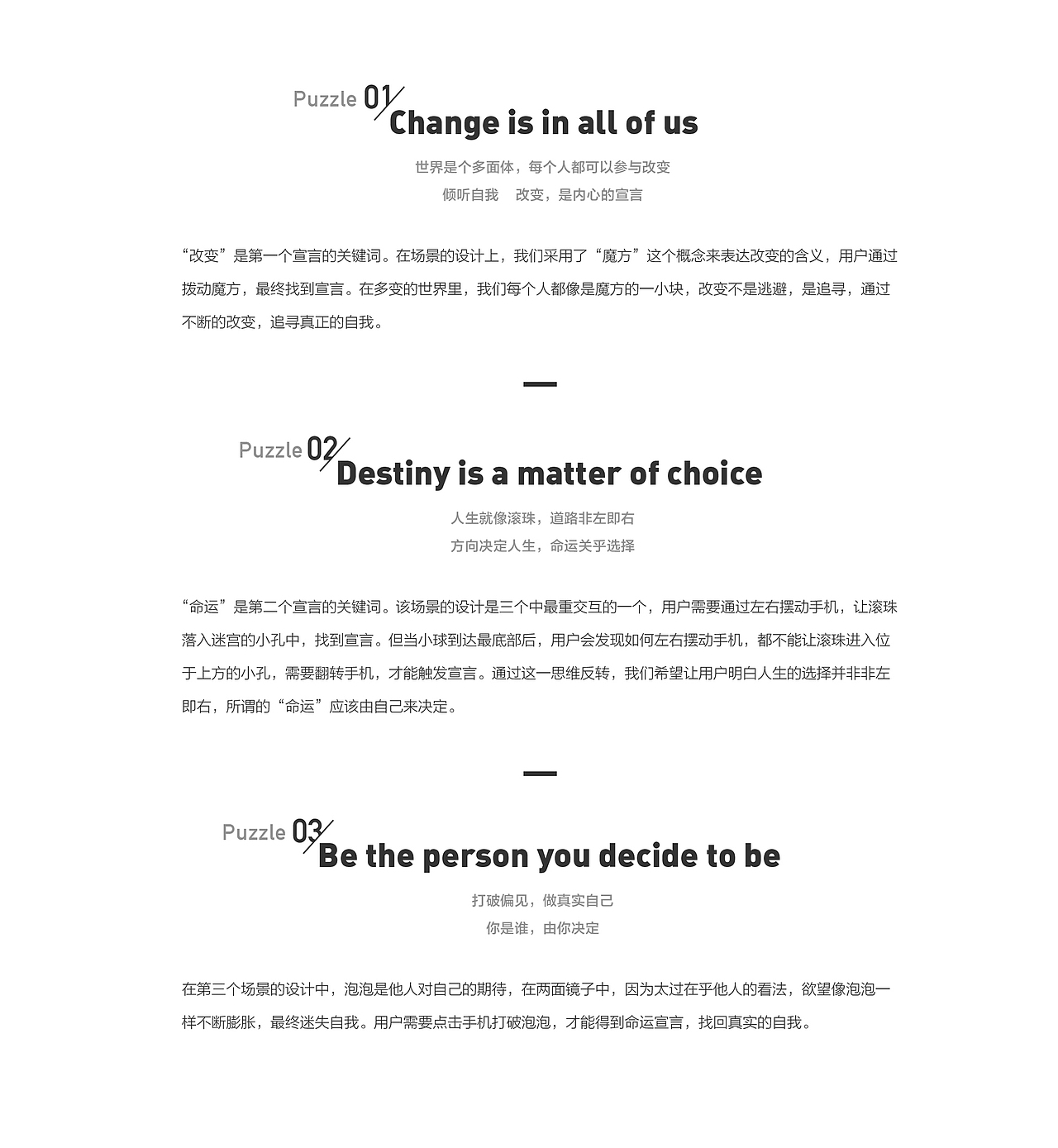 Puzzle 01/
Change is in all of us

世界是个多面体，每个人都可以参与改变
倾听自我　改变，是内心的宣言

“改变”是第一个宣言的关键词。在场景的设计上，我们采用了“魔方”这个概念来表达改变的含义，用户通过拨动魔方，最终找到宣言。在多变的世界里，我们每个人都像是魔方的一小块，改变不是逃避，是追寻，通过不断的改变，追寻真正的自我。

Puzzle 02/
Destiny is a matter of choice

人生就像滚珠，道路非左即右
方向决定人生，命运关乎选择

“命运”是第二个宣言的关键词。该场景的设计是三个中最重交互的一个，用户需要通过左右摆动手机，让滚珠落入迷宫的小孔中，找到宣言。但当小球到达最底部后，用户会发现如何左右摆动手机，都不能让滚珠进入位于上方的小孔，需要翻转手机，才能触发宣言。通过这一思维反转，我们希望让用户明白人生的选择并非非左即右，所谓的“命运”应该由自己来决定。

Puzzle 03/
Be the person you decide to be

打破偏见，做真实自己
你是谁，由你决定

在第三个场景的设计中，泡泡是他人对自己的期待，在两面镜子中，因为太过在乎他人的看法，欲望像泡泡一样不断膨胀，最终迷失自我。用户需要点击手机打破泡泡，才能得到命运宣言，找回真实的自我。